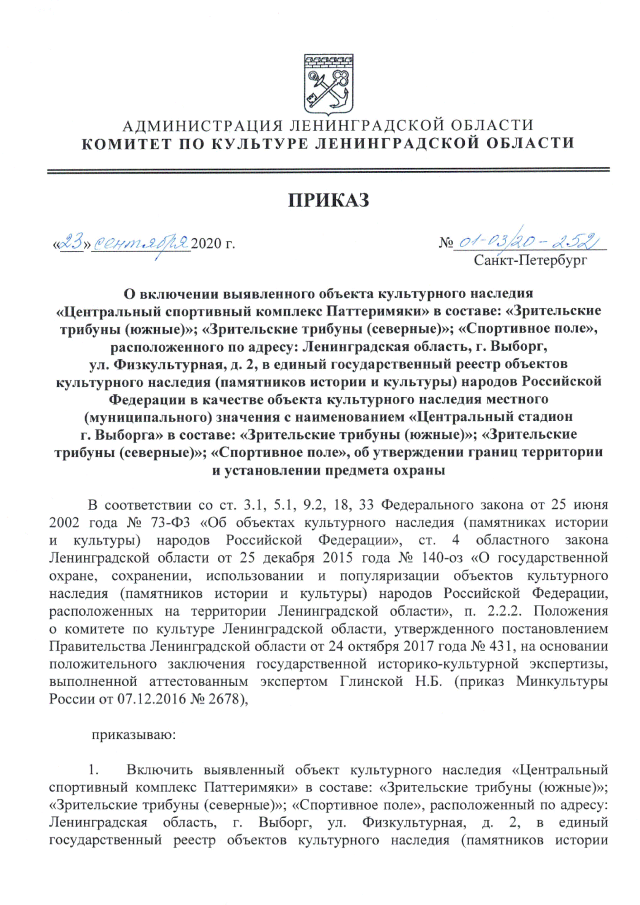 АДМИНИСТРАЦИЯ ЛЕНИНГРАДСКОЙ ОБЛАСТИ
КОМИТЕТ ПО КУЛЬТУРЕ ЛЕНИНГРАДСКОЙ ОБЛАСТИ

ПРИКАЗ

«23» сентября 2020 г.

№ 01-03/20-252
Санкт-Петербург

О включении выявленного объекта культурного наследия «Центральный спортивный комплекс Паттеримяки» в составе: «Зрительские трибуны (южные)»; «Зрительские трибуны (северные)»; «Спортивное поле», расположенного по адресу: Ленинградская область, г. Выборг, ул. Физкультурная, д. 2, в единый государственный реестр объектов культурного наследия (памятников истории и культуры) народов Российской Федерации в качестве объекта культурного наследия местного (муниципального) значения с наименованием «Центральный стадион г. Выборга» в составе: «Зрительские трибуны (южные)»; «Зрительские трибуны (северные)»; «Спортивное поле», об утверждении границ территории и установлении предмета охраны

В соответствии со ст. 3.1, 5.1, 9.2, 18, 33 Федерального закона от 25 июня 2002 года № 73-ФЗ «Об объектах культурного наследия (памятниках истории и культуры) народов Российской Федерации», ст. 4 областного закона Ленинградской области от 25 декабря 2015 года № 140-оз «О государственной охране, сохранении, использовании и популяризации объектов культурного наследия (памятников истории и культуры) народов Российской Федерации, расположенных на территории Ленинградской области», п. 2.2.2. Положения о комитете по культуре Ленинградской области, утвержденного постановлением Правительства Ленинградской области от 24 октября 2017 года № 431, на основании положительного заключения государственной историко-культурной экспертизы, выполненной аттестованным экспертом Глинской Н.Б. (приказ Минкультуры России от 07.12.2016 № 2678),

приказываю:

1. Включить выявленный объект культурного наследия «Центральный спортивный комплекс Паттеримяки» в составе: «Зрительские трибуны (южные)»; «Зрительские трибуны (северные)»; «Спортивное поле», расположенный по адресу: Ленинградская область, г. Выборг, ул. Физкультурная, д. 2, в единый государственный реестр объектов культурного наследия (памятников истории